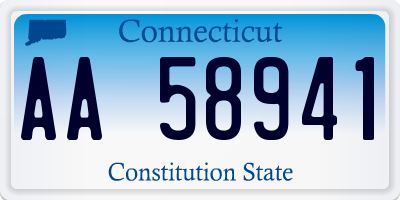 Connecticut

AA 58941

Constitution State